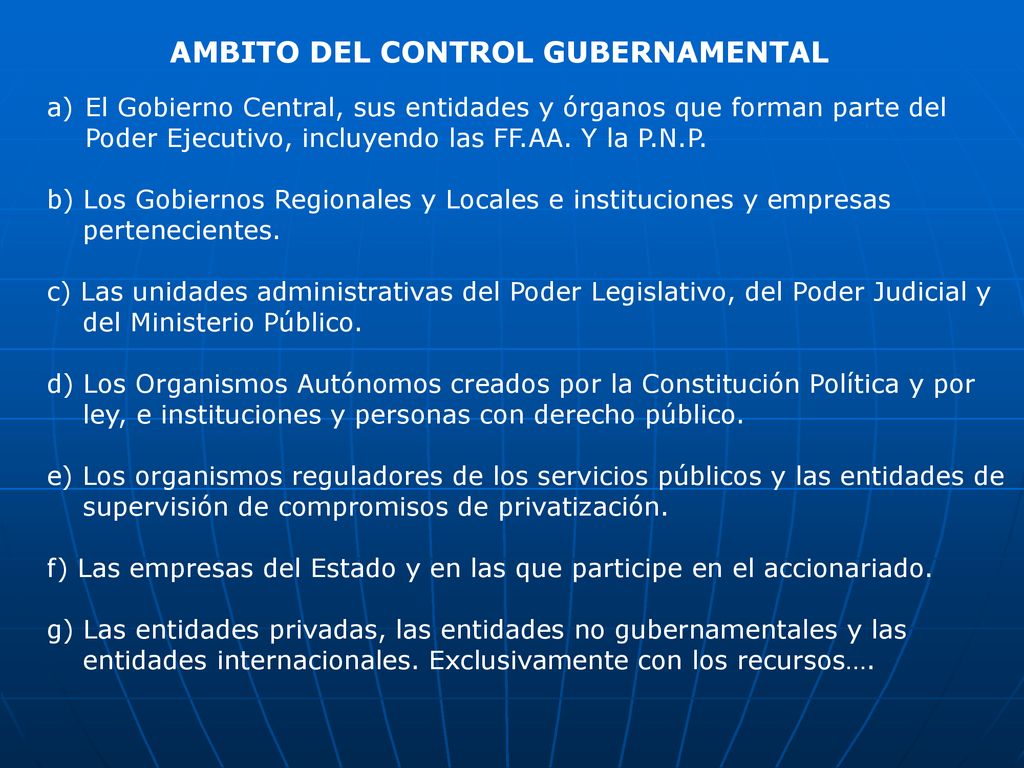 AMBITO DEL CONTROL GUBERNAMENTAL

a) El Gobierno Central, sus entidades y órganos que forman parte del Poder Ejecutivo, incluyendo las FF.AA. Y la P.N.P.

b) Los Gobiernos Regionales y Locales e instituciones y empresas pertenecientes.

c) Las unidades administrativas del Poder Legislativo, del Poder Judicial y del Ministerio Público.

d) Los Organismos Autónomos creados por la Constitución Política y por ley, e instituciones y personas con derecho público.

e) Los organismos reguladores de los servicios públicos y las entidades de supervisión de compromisos de privatización.

f) Las empresas del Estado y en las que participe en el accionariado.

g) Las entidades privadas, las entidades no gubernamentales y las entidades internacionales. Exclusivamente con los recursos….